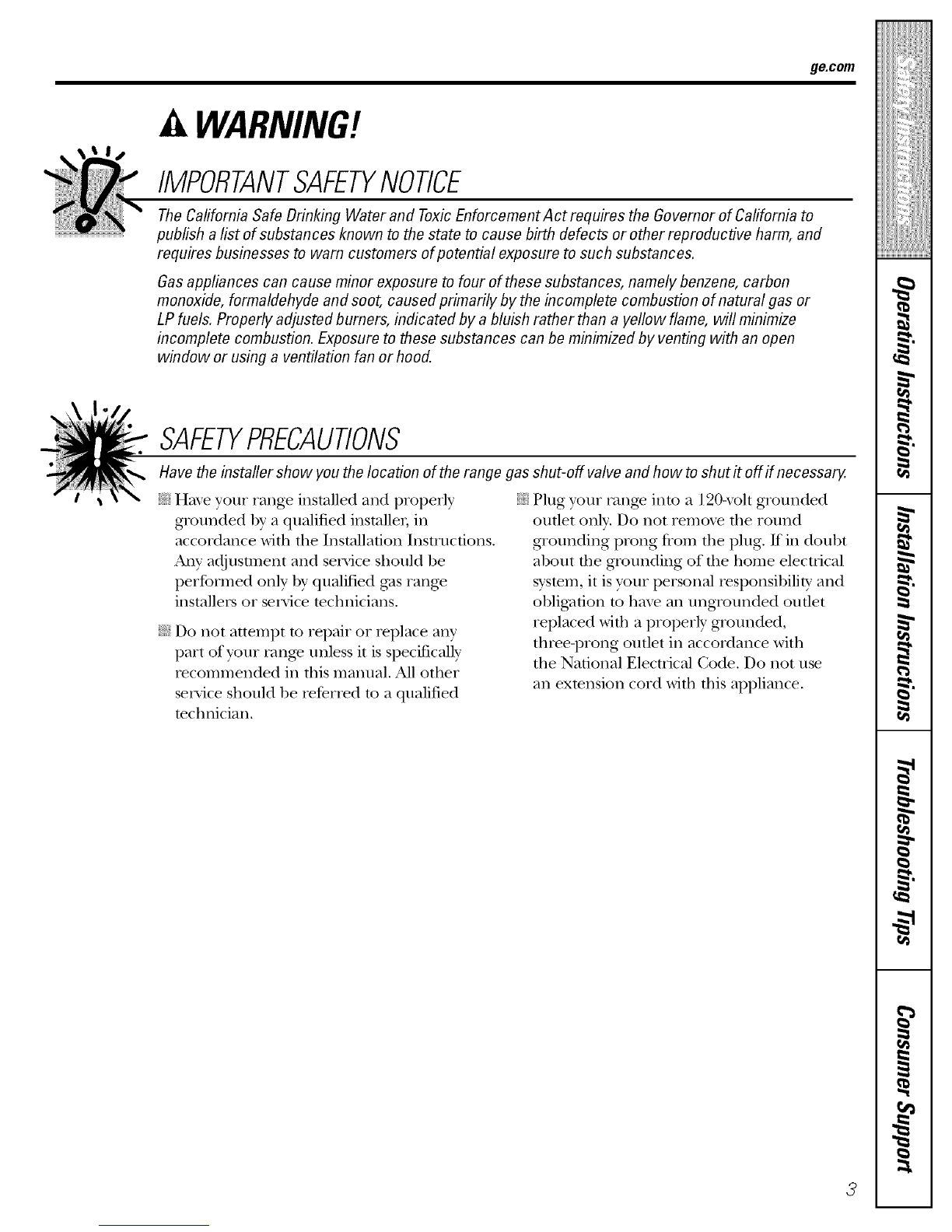 ge.com

WARNING!

IMPORTANT SAFETY NOTICE

The California Safe Drinking Water and Toxic Enforcement Act requires the Governor of California to publish a list of substances known to the state to cause birth defects or other reproductive harm, and requires businesses to warn customers of potential exposure to such substances.

Gas appliances can cause minor exposure to four of these substances, namely benzene, carbon monoxide, formaldehyde and soot, caused primarily by the incomplete combustion of natural gas or LP fuels. Properly adjusted burners, indicated by a bluish rather than a yellow flame, will minimize incomplete combustion. Exposure to these substances can be minimized by venting with an open window or using a ventilation fan or hood.

SAFETY PRECAUTIONS

Have the installer show you the location of the range gas shut-off valve and how to shut it off if necessary.

Have your range installed and properly grounded by a qualified installer, in accordance with the Installation Instructions. Any adjustment and service should be performed only by qualified gas range installers or service technicians.

Do not attempt to repair or replace any part of your range unless it is specifically recommended in this manual. All other service should be referred to a qualified technician.

Plug your range into a 120-volt grounded outlet only. Do not remove the round grounding prong from the plug. If in doubt about the grounding of the home electrical system, it is your personal responsibility and obligation to have an ungrounded outlet replaced with a properly grounded, three-prong outlet in accordance with the National Electrical Code. Do not use an extension cord with this appliance.

Safety Instructions

Operating Instructions

Installation Instructions

Troubleshooting Tips

Consumer Support

3